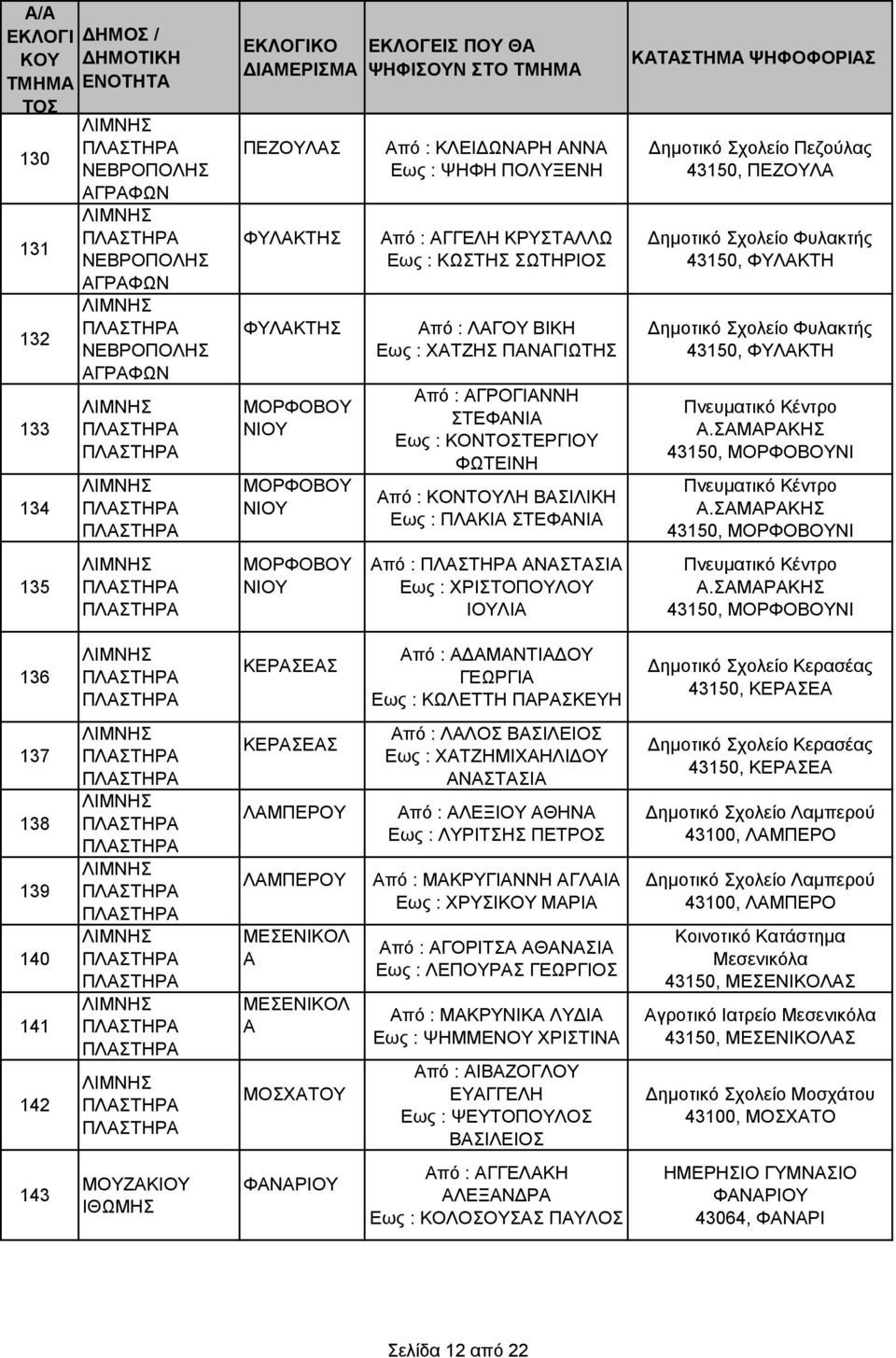 | Α/Α ΕΚΛΟΓΙΚΟΥ ΤΜΗΜΑΤΟΣ | ΔΗΜΟΣ / ΔΗΜΟΤΙΚΗ ΕΝΟΤΗΤΑ | ΕΚΛΟΓΙΚΟ ΔΙΑΜΕΡΙΣΜΑ | ΕΚΛΟΓΕΙΣ ΠΟΥ ΘΑ ΨΗΦΙΣΟΥΝ ΣΤΟ ΤΜΗΜΑ | ΚΑΤΑΣΤΗΜΑ ΨΗΦΟΦΟΡΙΑΣ |
|---|---|---|---|---|
| 130 | ΛΙΜΝΗΣ ΠΛΑΣΤΗΡΑ ΝΕΒΡΟΠΟΛΗΣ ΑΓΡΑΦΩΝ | ΠΕΖΟΥΛΑΣ | Από : ΚΛΕΙΔΩΝΑΡΗ ΑΝΝΑ Εως : ΨΗΦΗ ΠΟΛΥΞΕΝΗ | Δημοτικό Σχολείο Πεζούλας 43150, ΠΕΖΟΥΛΑ |
| 131 | ΛΙΜΝΗΣ ΠΛΑΣΤΗΡΑ ΝΕΒΡΟΠΟΛΗΣ ΑΓΡΑΦΩΝ | ΦΥΛΑΚΤΗΣ | Από : ΑΓΓΕΛΗ ΚΡΥΣΤΑΛΛΩ Εως : ΚΩΣΤΗΣ ΣΩΤΗΡΙΟΣ | Δημοτικό Σχολείο Φυλακτής 43150, ΦΥΛΑΚΤΗ |
| 132 | ΛΙΜΝΗΣ ΠΛΑΣΤΗΡΑ ΝΕΒΡΟΠΟΛΗΣ ΑΓΡΑΦΩΝ | ΦΥΛΑΚΤΗΣ | Από : ΛΑΓΟΥ ΒΙΚΗ Εως : ΧΑΤΖΗΣ ΠΑΝΑΓΙΩΤΗΣ | Δημοτικό Σχολείο Φυλακτής 43150, ΦΥΛΑΚΤΗ |
| 133 | ΛΙΜΝΗΣ ΠΛΑΣΤΗΡΑ ΠΛΑΣΤΗΡΑ | ΜΟΡΦΟΒΟΥΝΙΟΥ | Από : ΑΓΡΟΓΙΑΝΝΗ ΣΤΕΦΑΝΙΑ Εως : ΚΟΝΤΟΣΤΕΡΓΙΟΥ ΦΩΤΕΙΝΗ | Πνευματικό Κέντρο Α.ΣΑΜΑΡΑΚΗΣ 43150, ΜΟΡΦΟΒΟΥΝΙ |
| 134 | ΛΙΜΝΗΣ ΠΛΑΣΤΗΡΑ ΠΛΑΣΤΗΡΑ | ΜΟΡΦΟΒΟΥΝΙΟΥ | Από : ΚΟΝΤΟΥΛΗ ΒΑΣΙΛΙΚΗ Εως : ΠΛΑΚΙΑ ΣΤΕΦΑΝΙΑ | Πνευματικό Κέντρο Α.ΣΑΜΑΡΑΚΗΣ 43150, ΜΟΡΦΟΒΟΥΝΙ |
| 135 | ΛΙΜΝΗΣ ΠΛΑΣΤΗΡΑ ΠΛΑΣΤΗΡΑ | ΜΟΡΦΟΒΟΥΝΙΟΥ | Από : ΠΛΑΣΤΗΡΑ ΑΝΑΣΤΑΣΙΑ Εως : ΧΡΙΣΤΟΠΟΥΛΟΥ ΙΟΥΛΙΑ | Πνευματικό Κέντρο Α.ΣΑΜΑΡΑΚΗΣ 43150, ΜΟΡΦΟΒΟΥΝΙ |
| 136 | ΛΙΜΝΗΣ ΠΛΑΣΤΗΡΑ ΠΛΑΣΤΗΡΑ | ΚΕΡΑΣΕΑΣ | Από : ΑΔΑΜΑΝΤΙΑΔΟΥ ΓΕΩΡΓΙΑ Εως : ΚΩΛΕΤΤΗ ΠΑΡΑΣΚΕΥΗ | Δημοτικό Σχολείο Κερασέας 43150, ΚΕΡΑΣΕΑ |
| 137 | ΛΙΜΝΗΣ ΠΛΑΣΤΗΡΑ ΠΛΑΣΤΗΡΑ | ΚΕΡΑΣΕΑΣ | Από : ΛΑΛΟΣ ΒΑΣΙΛΕΙΟΣ Εως : ΧΑΤΖΗΜΙΧΑΗΛΙΔΟΥ ΑΝΑΣΤΑΣΙΑ | Δημοτικό Σχολείο Κερασέας 43150, ΚΕΡΑΣΕΑ |
| 138 | ΛΙΜΝΗΣ ΠΛΑΣΤΗΡΑ ΠΛΑΣΤΗΡΑ | ΛΑΜΠΕΡΟΥ | Από : ΑΛΕΞΙΟΥ ΑΘΗΝΑ Εως : ΛΥΡΙΤΣΗΣ ΠΕΤΡΟΣ | Δημοτικό Σχολείο Λαμπερού 43100, ΛΑΜΠΕΡΟ |
| 139 | ΛΙΜΝΗΣ ΠΛΑΣΤΗΡΑ ΠΛΑΣΤΗΡΑ | ΛΑΜΠΕΡΟΥ | Από : ΜΑΚΡΥΓΙΑΝΝΗ ΑΓΛΑΙΑ Εως : ΧΡΥΣΙΚΟΥ ΜΑΡΙΑ | Δημοτικό Σχολείο Λαμπερού 43100, ΛΑΜΠΕΡΟ |
| 140 | ΛΙΜΝΗΣ ΠΛΑΣΤΗΡΑ ΠΛΑΣΤΗΡΑ | ΜΕΣΕΝΙΚΟΛΑ | Από : ΑΓΟΡΙΤΣΑ ΑΘΑΝΑΣΙΑ Εως : ΛΕΠΟΥΡΑΣ ΓΕΩΡΓΙΟΣ | Κοινοτικό Κατάστημα Μεσενικόλα 43150, ΜΕΣΕΝΙΚΟΛΑΣ |
| 141 | ΛΙΜΝΗΣ ΠΛΑΣΤΗΡΑ ΠΛΑΣΤΗΡΑ | ΜΕΣΕΝΙΚΟΛΑ | Από : ΜΑΚΡΥΝΙΚΑ ΛΥΔΙΑ Εως : ΨΗΜΜΕΝΟΥ ΧΡΙΣΤΙΝΑ | Αγροτικό Ιατρείο Μεσενικόλα 43150, ΜΕΣΕΝΙΚΟΛΑΣ |
| 142 | ΛΙΜΝΗΣ ΠΛΑΣΤΗΡΑ ΠΛΑΣΤΗΡΑ | ΜΟΣΧΑΤΟΥ | Από : ΑΙΒΑΖΟΓΛΟΥ ΕΥΑΓΓΕΛΗ Εως : ΨΕΥΤΟΠΟΥΛΟΣ ΒΑΣΙΛΕΙΟΣ | Δημοτικό Σχολείο Μοσχάτου 43100, ΜΟΣΧΑΤΟ |
| 143 | ΜΟΥΖΑΚΙΟΥ ΙΘΩΜΗΣ | ΦΑΝΑΡΙΟΥ | Από : ΑΓΓΕΛΑΚΗ ΑΛΕΞΑΝΔΡΑ Εως : ΚΟΛΟΣΟΥΣΑΣ ΠΑΥΛΟΣ | ΗΜΕΡΗΣΙΟ ΓΥΜΝΑΣΙΟ ΦΑΝΑΡΙΟΥ 43064, ΦΑΝΑΡΙ |

Σελίδα 12 από 22